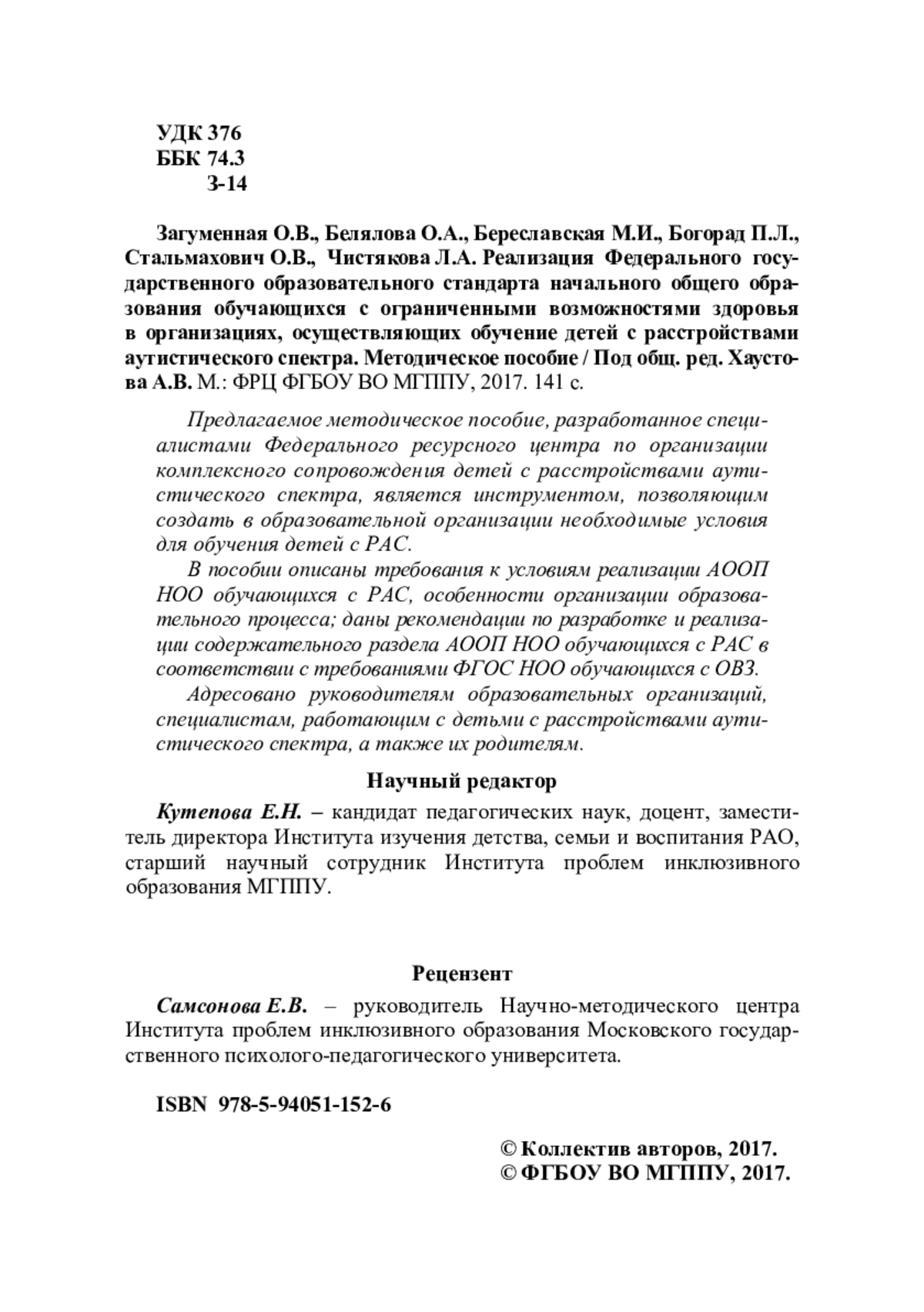 УДК 376
ББК 74.3
З-14

Загуменная О.В., Белялова О.А., Береславская М.И., Богорад П.Л., Стальмахович О.В., Чистякова Л.А. Реализация Федерального государственного образовательного стандарта начального общего образования обучающихся с ограниченными возможностями здоровья в организациях, осуществляющих обучение детей с расстройствами аутистического спектра. Методическое пособие / Под общ. ред. Хаустова А.В. М.: ФРЦ ФГБОУ ВО МГППУ, 2017. 141 с.

Предлагаемое методическое пособие, разработанное специалистами Федерального ресурсного центра по организации комплексного сопровождения детей с расстройствами аутистического спектра, является инструментом, позволяющим создать в образовательной организации необходимые условия для обучения детей с РАС.

В пособии описаны требования к условиям реализации АООП НОО обучающихся с РАС, особенности организации образовательного процесса; даны рекомендации по разработке и реализации содержательного раздела АООП НОО обучающихся с РАС в соответствии с требованиями ФГОС НОО обучающихся с ОВЗ.

Адресовано руководителям образовательных организаций, специалистам, работающим с детьми с расстройствами аутистического спектра, а также их родителям.

Научный редактор

Кутепова Е.Н. – кандидат педагогических наук, доцент, заместитель директора Института изучения детства, семьи и воспитания РАО, старший научный сотрудник Института проблем инклюзивного образования МГППУ.

Рецензент

Самсонова Е.В. – руководитель Научно-методического центра Института проблем инклюзивного образования Московского государственного психолого-педагогического университета.

ISBN 978-5-94051-152-6

© Коллектив авторов, 2017.
© ФГБОУ ВО МГППУ, 2017.